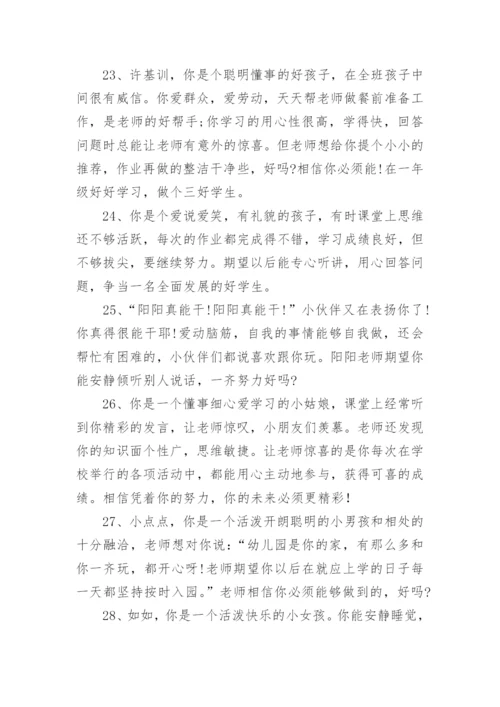 23、许基训，你是个聪明懂事的好孩子，在全班孩子中间很有威信。你爱群众，爱劳动，天天帮老师做餐前准备工作，是老师的好帮手;你学习的用心性很高，学得快，回答问题时总能让老师有意外的惊喜。但老师想给你提个小小的推荐，作业再做的整洁干净些，好吗?相信你必须能!在一年级好好学习，做个三好学生。

24、你是个爱说爱笑，有礼貌的孩子，有时课堂上思维还不够活跃，每次的作业都完成得不错，学习成绩良好，但不够拔尖，要继续努力。期望以后能专心听讲，用心回答问题，争当一名全面发展的好学生。

25、“阳阳真能干!阳阳真能干!”小伙伴又在表扬你了!你真得很能干耶!爱动脑筋，自我的事情能够自我做，还会帮忙有困难的，小伙伴们都说喜欢跟你玩。阳阳老师期望你能安静倾听别人说话，一齐努力好吗?

26、你是一个懂事细心爱学习的小姑娘，课堂上经常听到你精彩的发言，让老师惊叹，小朋友们羡慕。老师还发现你的知识面个性广，思维敏捷。让老师惊喜的是你每次在学校举行的各项活动中，都能用心主动地参与，获得可喜的成绩。相信凭着你的努力，你的未来必须更精彩!

27、小点点，你是一个活泼开朗聪明的小男孩和相处的十分融洽，老师想对你说：“幼儿园是你的家，有那么多和你一齐玩，都开心呀!老师期望你以后在就应上学的日子每一天都坚持按时入园。”老师相信你必须能够做到的，好吗?

28、如如，你是一个活泼快乐的小女孩。你能安静睡觉，